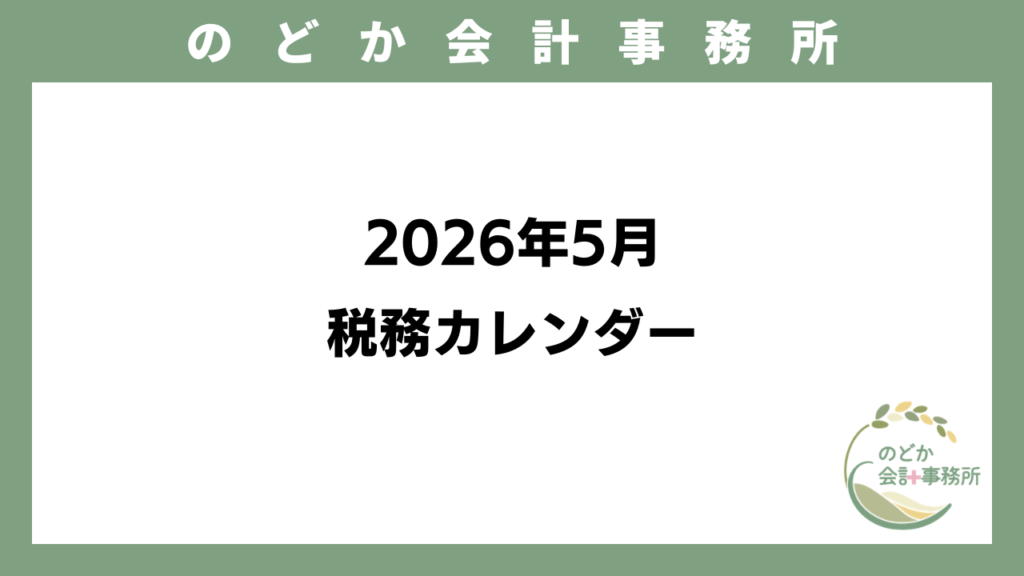 のどか会計事務所

2026年5月
税務カレンダー

のどか
会計事務所